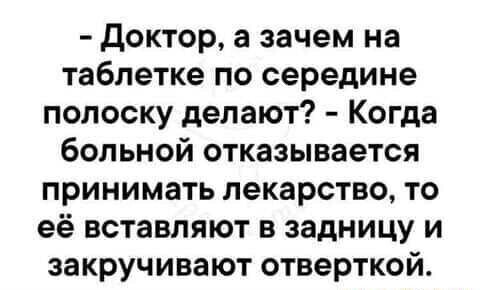 - Доктор, а зачем на таблетке по середине полоску делают? - Когда больной отказывается принимать лекарство, то её вставляют в задницу и закручивают отверткой.